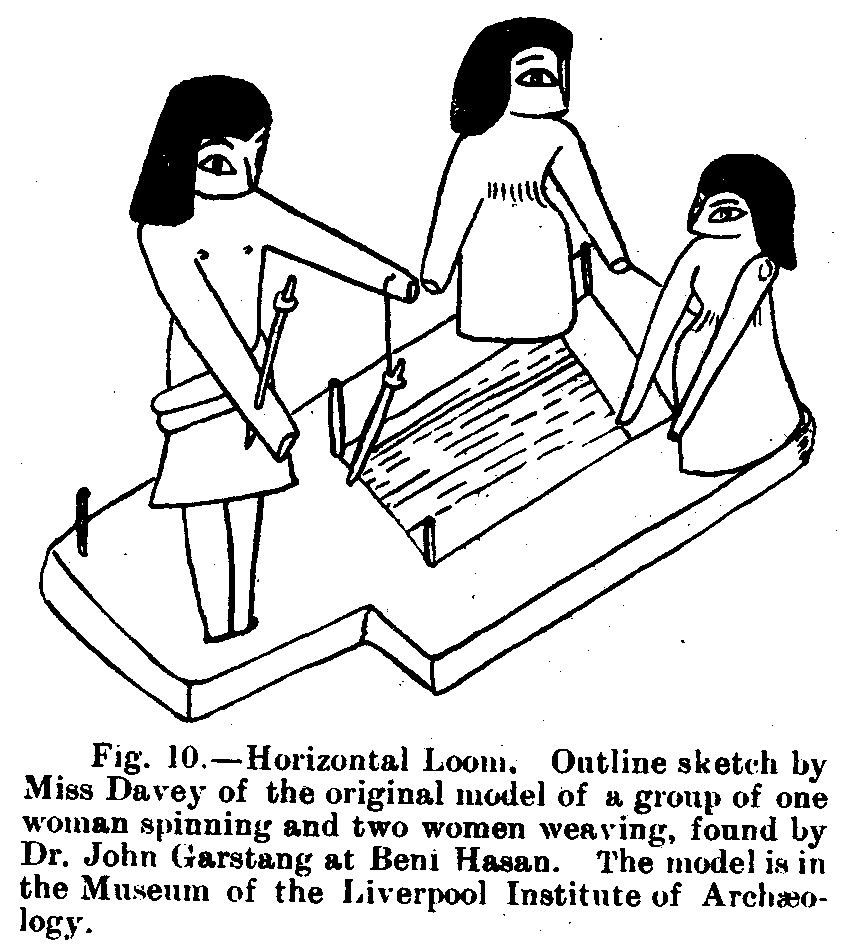 Fig. 10.—Horizontal Loom. Outline sketch by Miss Davey of the original model of a group of one woman spinning and two women weaving, found by Dr. John Garstang at Beni Hasan. The model is in the Museum of the Liverpool Institute of Archæology.